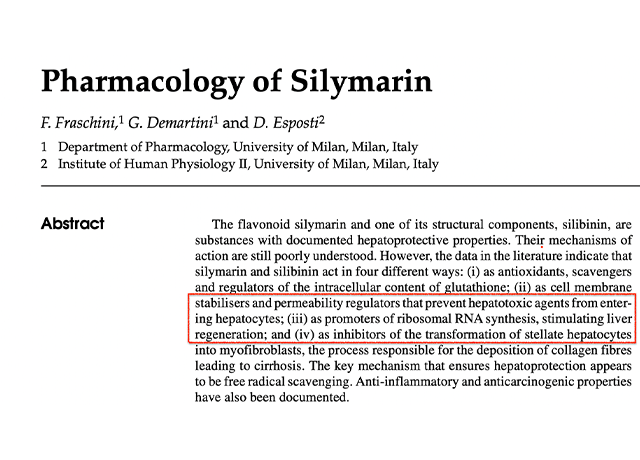 Pharmacology of Silymarin

F. Fraschini,$^1$ G. Demartini$^1$ and D. Esposti$^2$

1 Department of Pharmacology, University of Milan, Milan, Italy
2 Institute of Human Physiology II, University of Milan, Milan, Italy

Abstract

The flavonoid silymarin and one of its structural components, silibinin, are substances with documented hepatoprotective properties. Their mechanisms of action are still poorly understood. However, the data in the literature indicate that silymarin and silibinin act in four different ways: (i) as antioxidants, scavengers and regulators of the intracellular content of glutathione; (ii) as cell membrane stabilisers and permeability regulators that prevent hepatotoxic agents from entering hepatocytes; (iii) as promoters of ribosomal RNA synthesis, stimulating liver regeneration; and (iv) as inhibitors of the transformation of stellate hepatocytes into myofibroblasts, the process responsible for the deposition of collagen fibres leading to cirrhosis. The key mechanism that ensures hepatoprotection appears to be free radical scavenging. Anti-inflammatory and anticarcinogenic properties have also been documented.